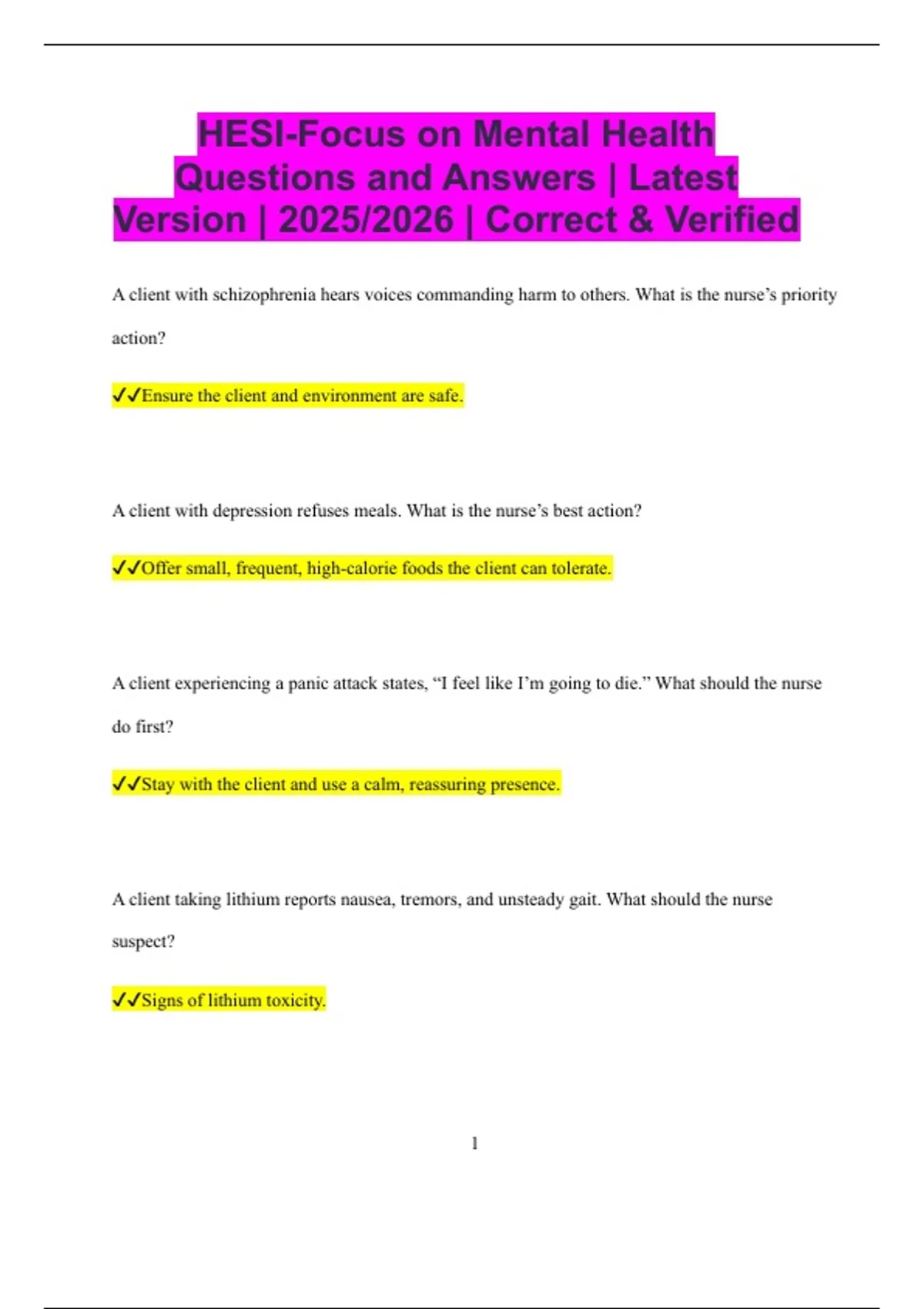 HESI-Focus on Mental Health Questions and Answers | Latest Version | 2025/2026 | Correct & Verified

A client with schizophrenia hears voices commanding harm to others. What is the nurse's priority action?

✓✓Ensure the client and environment are safe.

A client with depression refuses meals. What is the nurse's best action?

✓✓Offer small, frequent, high-calorie foods the client can tolerate.

A client experiencing a panic attack states, "I feel like I'm going to die." What should the nurse do first?

✓✓Stay with the client and use a calm, reassuring presence.

A client taking lithium reports nausea, tremors, and unsteady gait. What should the nurse suspect?

✓✓Signs of lithium toxicity.

1